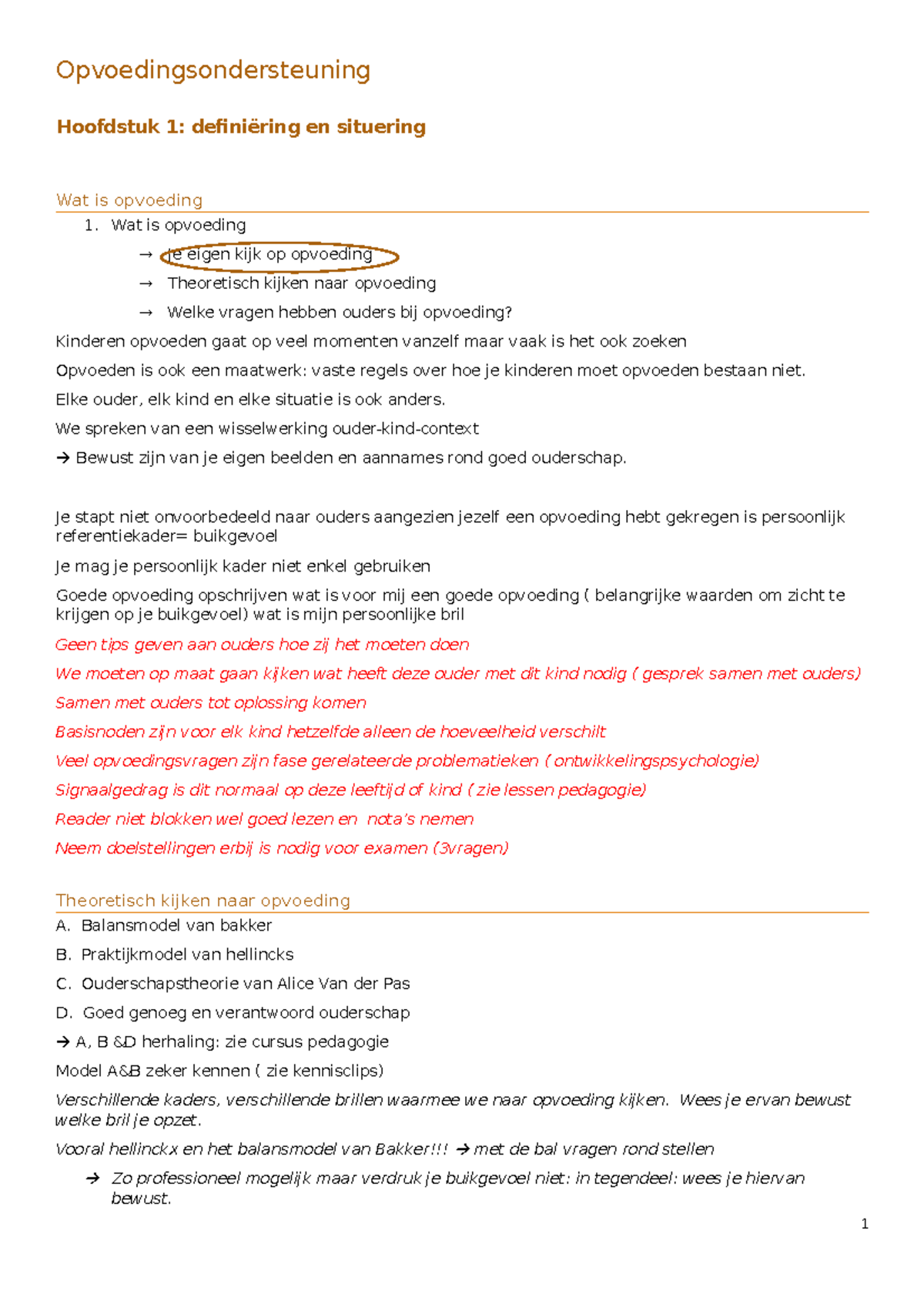 Opvoedingsondersteuning

Hoofdstuk 1: definiëring en situering

Wat is opvoeding

1. Wat is opvoeding

→ Je eigen kijk op opvoeding

→ Theoretisch kijken naar opvoeding

→ Welke vragen hebben ouders bij opvoeding?

Kinderen opvoeden gaat op veel momenten vanzelf maar vaak is het ook zoeken

Opvoeden is ook een maatwerk: vaste regels over hoe je kinderen moet opvoeden bestaan niet.

Elke ouder, elk kind en elke situatie is ook anders.

We spreken van een wisselwerking ouder-kind-context

→ Bewust zijn van je eigen beelden en aannames rond goed ouderschap.

Je stapt niet onvoorbedeeld naar ouders aangezien jezelf een opvoeding hebt gekregen is persoonlijk referentiekader= buikgevoel

Je mag je persoonlijk kader niet enkel gebruiken

Goede opvoeding opschrijven wat is voor mij een goede opvoeding ( belangrijke waarden om zicht te krijgen op je buikgevoel) wat is mijn persoonlijke bril

Geen tips geven aan ouders hoe zij het moeten doen

We moeten op maat gaan kijken wat heeft deze ouder met dit kind nodig ( gesprek samen met ouders)

Samen met ouders tot oplossing komen

Basisnoden zijn voor elk kind hetzelfde alleen de hoeveelheid verschilt

Veel opvoedingsvragen zijn fase gerelateerde problematieken ( ontwikkelingspsychologie)

Signaalgedrag is dit normaal op deze leeftijd of kind ( zie lessen pedagogie)

Reader niet blokken wel goed lezen en nota's nemen

Neem doelstellingen erbij is nodig voor examen (3vragen)

Theoretisch kijken naar opvoeding

A. Balansmodel van bakker

B. Praktijkmodel van hellincks

C. Ouderschapstheorie van Alice Van der Pas

D. Goed genoeg en verantwoord ouderschap

→ A, B &D herhaling: zie cursus pedagogie

Model A&B zeker kennen ( zie kennisclips)

Verschillende kaders, verschillende brillen waarmee we naar opvoeding kijken. Wees je ervan bewust welke bril je opzet.

Vooral hellinckx en het balansmodel van Bakker!!! → met de bal vragen rond stellen

→ Zo professioneel mogelijk maar verdruk je buikgevoel niet: in tegendeel: wees je hiervan bewust.

1